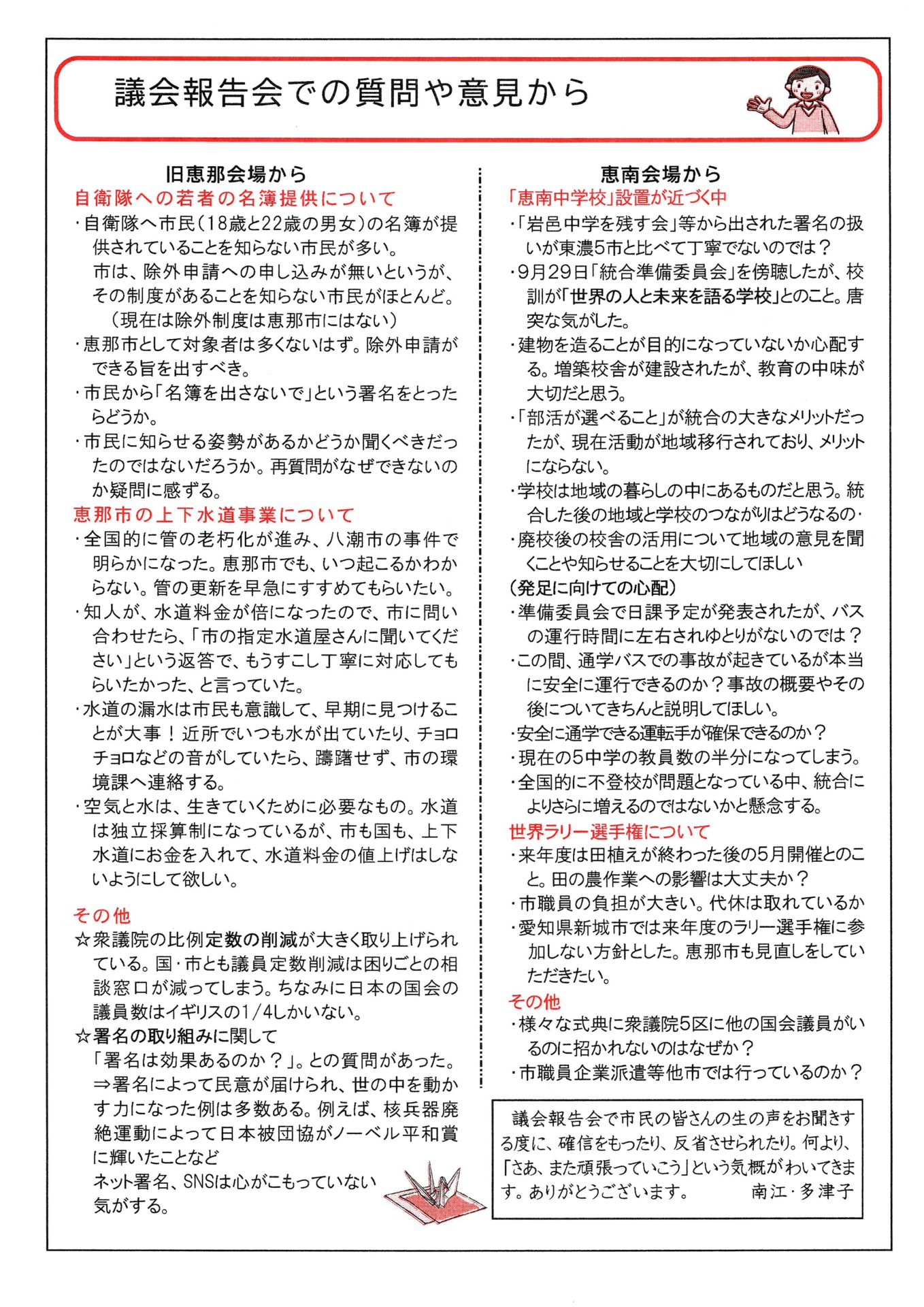 議会報告会での質問や意見から

旧恵那会場から

自衛隊への若者の名簿提供について

・自衛隊へ市民（18歳と22歳の男女）の名簿が提供されていることを知らない市民が多い。
市は、除外申請への申し込みが無いというが、その制度があることを知らない市民がほとんど。
（現在は除外制度は恵那市にはない）

・恵那市として対象者は多くないはず。除外申請ができる旨を出すべき。

・市民から「名簿を出さないで」という署名をとったらどうか。

・市民に知らせる姿勢があるかどうか聞くべきだったのではないだろうか。再質問がなぜできないのか疑問に感ずる。

恵那市の上下水道事業について

・全国的に管の老朽化が進み、八潮市の事件で明らかになった。恵那市でも、いつ起こるかわからない。管の更新を早急にすすめてもらいたい。

・知人が、水道料金が倍になったので、市に問い合わせたら、「市の指定水道屋さんに聞いてください」という返答で、もうすこし丁寧に対応してもらいたかった、と言っていた。

・水道の漏水は市民も意識して、早期に見つけることが大事！近所でいつも水が出ていたり、チョロチョロなどの音がしていたら、躊躇せず、市の環境課へ連絡する。

・空気と水は、生きていくために必要なもの。水道は独立採算制になっているが、市も国も、上下水道にお金を入れて、水道料金の値上げはしないようにして欲しい。

その他

☆衆議院の比例定数の削減が大きく取り上げられている。国・市とも議員定数削減は困りごとの相談窓口が減ってしまう。ちなみに日本の国会の議員数はイギリスの1/4しかいない。

☆署名の取り組みに関して
「署名は効果あるのか？」。との質問があった。
⇒署名によって民意が届けられ、世の中を動かす力になった例は多数ある。例えば、核兵器廃絶運動によって日本被団協がノーベル平和賞に輝いたことなど
ネット署名、SNSは心がこもっていない気がする。

恵南会場から

「恵南中学校」設置が近づく中

・「岩邑中学を残す会」等から出された署名の扱いが東濃5市と比べて丁寧でないのでは？

・9月29日「統合準備委員会」を傍聴したが、校訓が「世界の人と未来を語る学校」とのこと。唐突な気がした。

・建物を造ることが目的になっていないか心配する。増築校舎が建設されたが、教育の中味が大切だと思う。

・「部活が選べること」が統合の大きなメリットだったが、現在活動が地域移行されており、メリットにならない。

・学校は地域の暮らしの中にあるものだと思う。統合した後の地域と学校のつながりはどうなるの・

・廃校後の校舎の活用について地域の意見を聞くことや知らせることを大切にしてほしい

（発足に向けての心配）

・準備委員会で日課予定が発表されたが、バスの運行時間に左右されゆとりがないのでは？

・この間、通学バスでの事故が起きているが本当に安全に運行できるのか？事故の概要やその後についてきちんと説明してほしい。

・安全に通学できる運転手が確保できるのか？

・現在の5中学の教員数の半分になってしまう。

・全国的に不登校が問題となっている中、統合によりさらに増えるのではないかと懸念する。

世界ラリー選手権について

・来年度は田植えが終わった後の5月開催とのこと。田の農作業への影響は大丈夫か？

・市職員の負担が大きい。代休は取れているか

・愛知県新城市では来年度のラリー選手権に参加しない方針とした。恵那市も見直しをしていただきたい。

その他

・様々な式典に衆議院5区に他の国会議員がいるのに招かれないのはなぜか？

・市職員企業派遣等他市では行っているのか？

議会報告会で市民の皆さんの生の声をお聞きする度に、確信をもったり、反省させられたり。何より、「さあ、また頑張っていこう」という気概がわいてきます。ありがとうございます。　南江・多津子